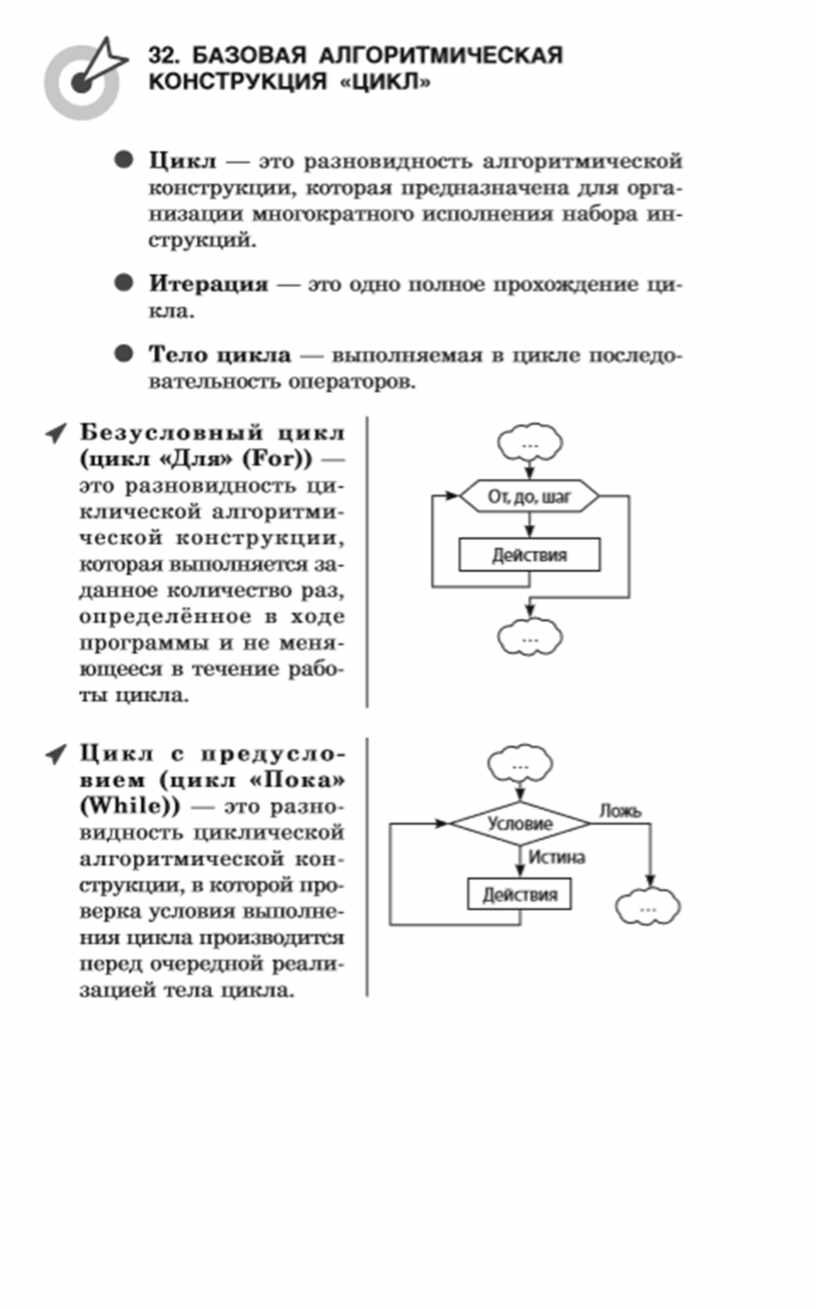 32. БАЗОВАЯ АЛГОРИТМИЧЕСКАЯ КОНСТРУКЦИЯ «ЦИКЛ»

Цикл — это разновидность алгоритмической конструкции, которая предназначена для организации многократного исполнения набора инструкций.

Итерация — это одно полное прохождение цикла.

Тело цикла — выполняемая в цикле последовательность операторов.

Безусловный цикл (цикл «Для» (For)) — это разновидность циклической алгоритмической конструкции, которая выполняется заданное количество раз, определённое в ходе программы и не меняющееся в течение работы цикла.

...
От, до, шаг
Действия
...

Цикл с предусловием (цикл «Пока» (While)) — это разновидность циклической алгоритмической конструкции, в которой проверка условия выполнения цикла производится перед очередной реализацией тела цикла.

...
Условие
Ложь
Истина
Действия
...